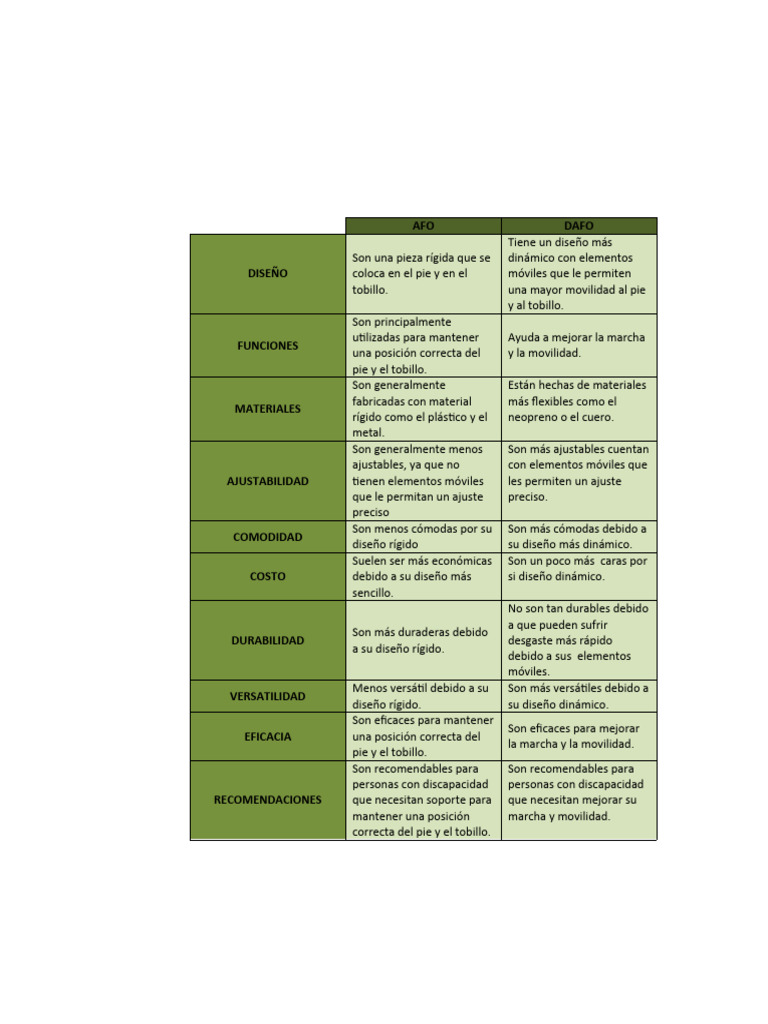 | | AFO | DAFO |
|---|---|---|
| DISEÑO | Son una pieza rígida que se coloca en el pie y en el tobillo. | Tiene un diseño más dinámico con elementos móviles que le permiten una mayor movilidad al pie y al tobillo. |
| FUNCIONES | Son principalmente utilizadas para mantener una posición correcta del pie y el tobillo. | Ayuda a mejorar la marcha y la movilidad. |
| MATERIALES | Son generalmente fabricadas con material rígido como el plástico y el metal. | Están hechas de materiales más flexibles como el neopreno o el cuero. |
| AJUSTABILIDAD | Son generalmente menos ajustables, ya que no tienen elementos móviles que le permitan un ajuste preciso | Son más ajustables cuentan con elementos móviles que les permiten un ajuste preciso. |
| COMODIDAD | Son menos cómodas por su diseño rígido | Son más cómodas debido a su diseño más dinámico. |
| COSTO | Suelen ser más económicas debido a su diseño más sencillo. | Son un poco más caras por si diseño dinámico. |
| DURABILIDAD | Son más duraderas debido a su diseño rígido. | No son tan durables debido a que pueden sufrir desgaste más rápido debido a sus elementos móviles. |
| VERSATILIDAD | Menos versátil debido a su diseño rígido. | Son más versátiles debido a su diseño dinámico. |
| EFICACIA | Son eficaces para mantener una posición correcta del pie y el tobillo. | Son eficaces para mejorar la marcha y la movilidad. |
| RECOMENDACIONES | Son recomendables para personas con discapacidad que necesitan soporte para mantener una posición correcta del pie y el tobillo. | Son recomendables para personas con discapacidad que necesitan mejorar su marcha y movilidad. |